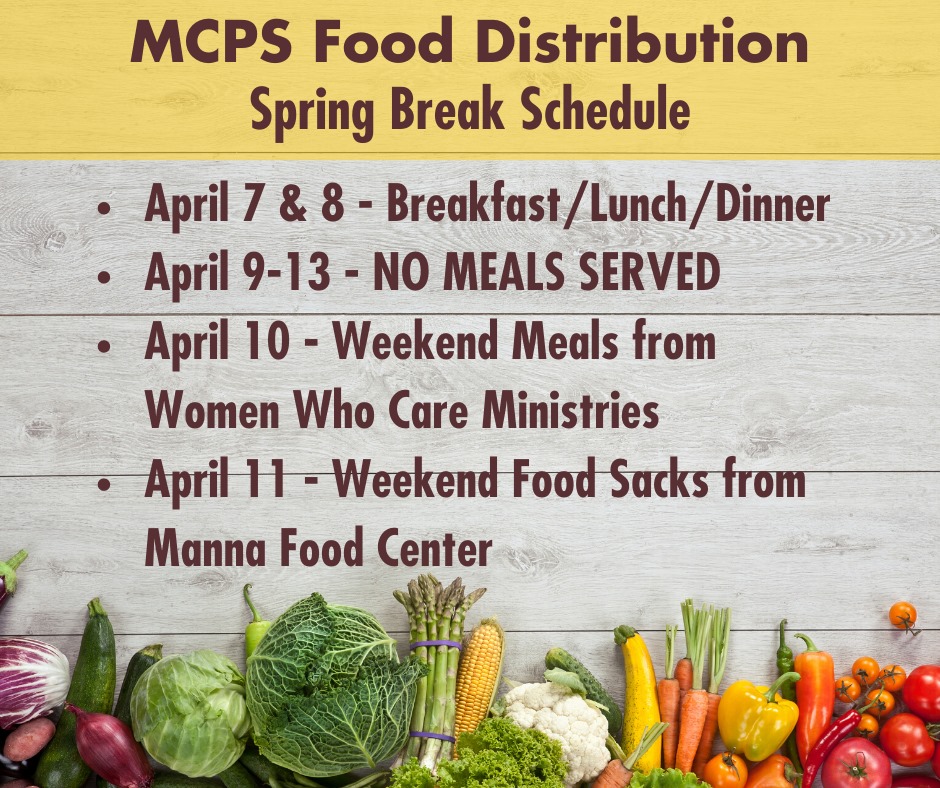 MCPS Food Distribution
Spring Break Schedule

• April 7 & 8 - Breakfast/Lunch/Dinner
• April 9-13 - NO MEALS SERVED
• April 10 - Weekend Meals from Women Who Care Ministries
• April 11 - Weekend Food Sacks from Manna Food Center